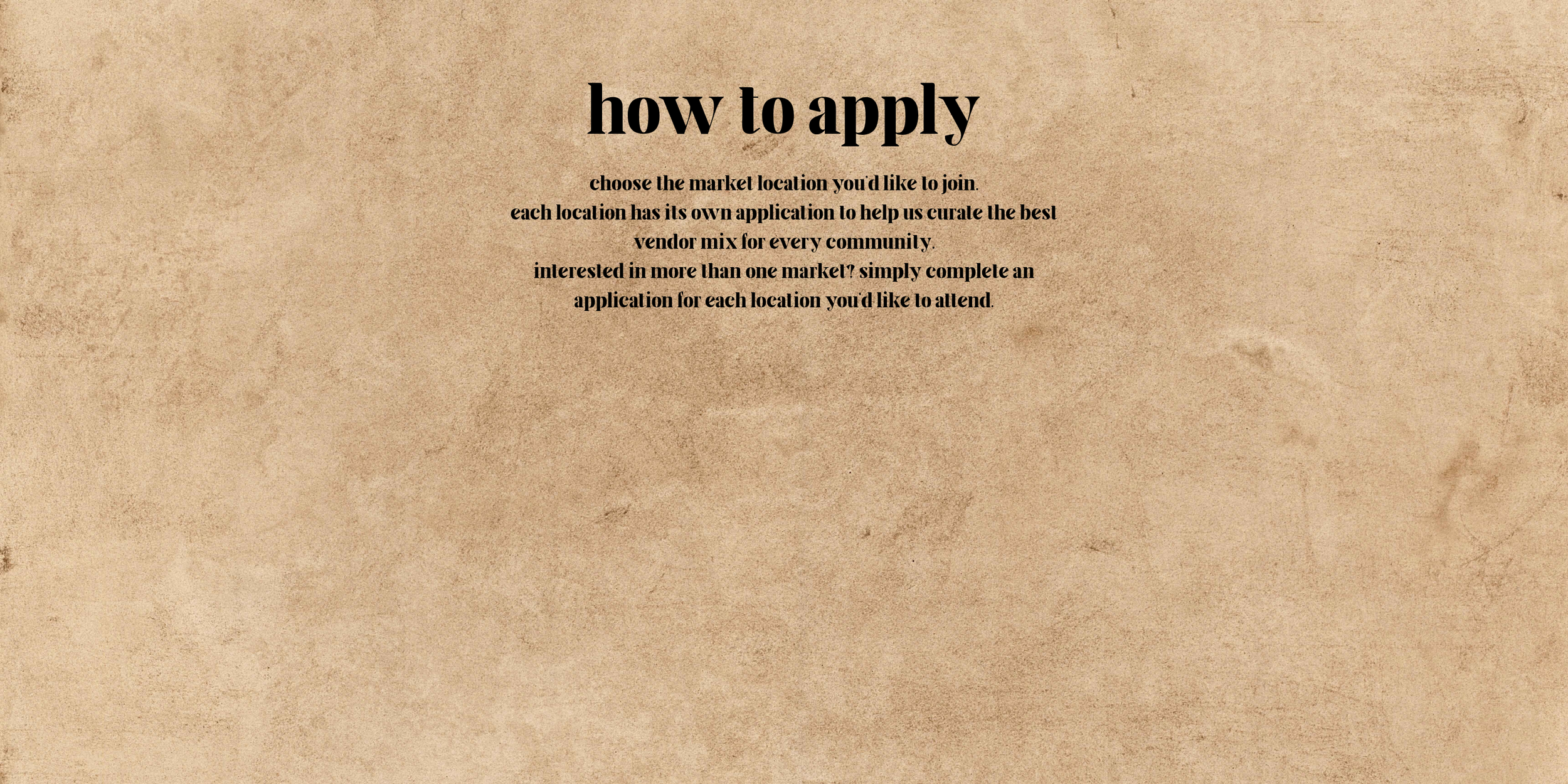 how to apply

choose the market location you'd like to join.

each location has its own application to help us curate the best vendor mix for every community.

interested in more than one market? simply complete an application for each location you'd like to attend.